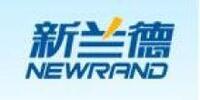 新兰德
NEWRAND